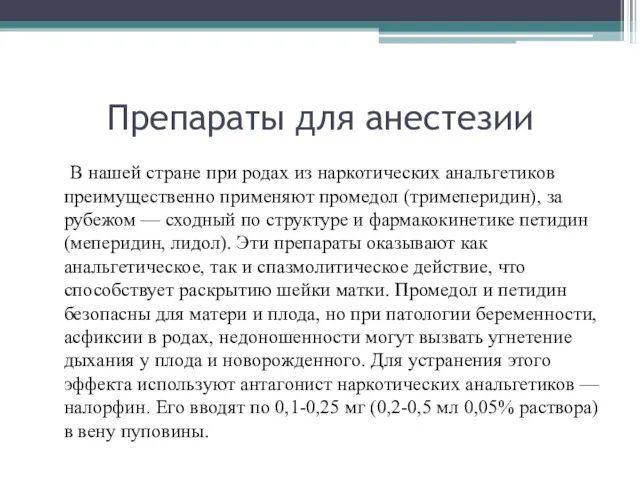 Препараты для анестезии

В нашей стране при родах из наркотических анальгетиков преимущественно применяют промедол (тримеперидин), за рубежом — сходный по структуре и фармакокинетике петидин (меперидин, лидол). Эти препараты оказывают как анальгетическое, так и спазмолитическое действие, что способствует раскрытию шейки матки. Промедол и петидин безопасны для матери и плода, но при патологии беременности, асфиксии в родах, недоношенности могут вызвать угнетение дыхания у плода и новорожденного. Для устранения этого эффекта используют антагонист наркотических анальгетиков — налорфин. Его вводят по 0,1-0,25 мг (0,2-0,5 мл 0,05% раствора) в вену пуповины.